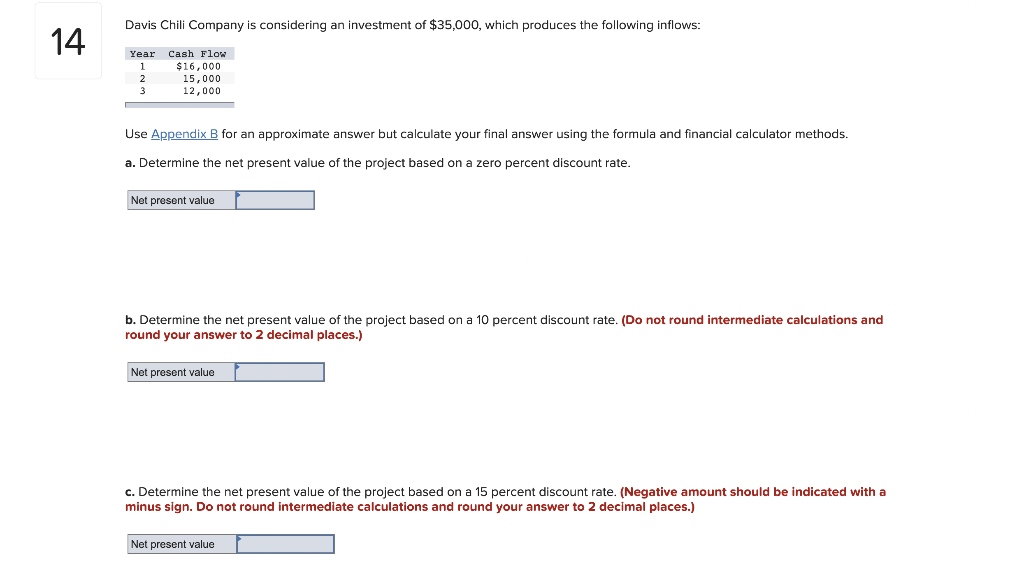 14

Davis Chili Company is considering an investment of $35,000, which produces the following inflows:

| Year | Cash Flow |
|---|---|
| 1 | $16,000 |
| 2 | 15,000 |
| 3 | 12,000 |

Use Appendix B for an approximate answer but calculate your final answer using the formula and financial calculator methods.

a. Determine the net present value of the project based on a zero percent discount rate.

Net present value

b. Determine the net present value of the project based on a 10 percent discount rate. (Do not round intermediate calculations and round your answer to 2 decimal places.)

Net present value

c. Determine the net present value of the project based on a 15 percent discount rate. (Negative amount should be indicated with a minus sign. Do not round intermediate calculations and round your answer to 2 decimal places.)

Net present value